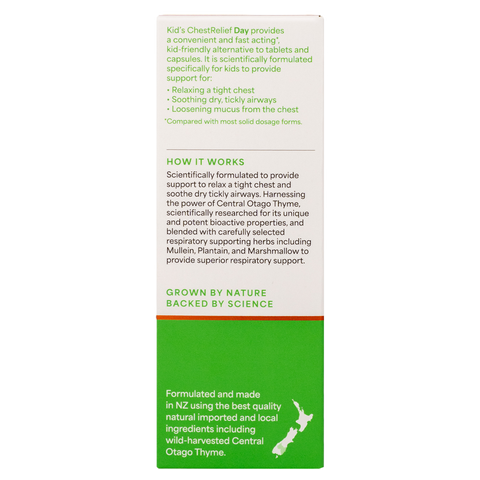 Kid's ChestRelief Day provides a convenient and fast acting*, kid-friendly alternative to tablets and capsules. It is scientifically formulated specifically for kids to provide support for:

• Relaxing a tight chest
• Soothing dry, tickly airways
• Loosening mucus from the chest

*Compared with most solid dosage forms.

HOW IT WORKS

Scientifically formulated to provide support to relax a tight chest and soothe dry tickly airways. Harnessing the power of Central Otago Thyme, scientifically researched for its unique and potent bioactive properties, and blended with carefully selected respiratory supporting herbs including Mullein, Plantain, and Marshmallow to provide superior respiratory support.

GROWN BY NATURE
BACKED BY SCIENCE

Formulated and made in NZ using the best quality natural imported and local ingredients including wild-harvested Central Otago Thyme.